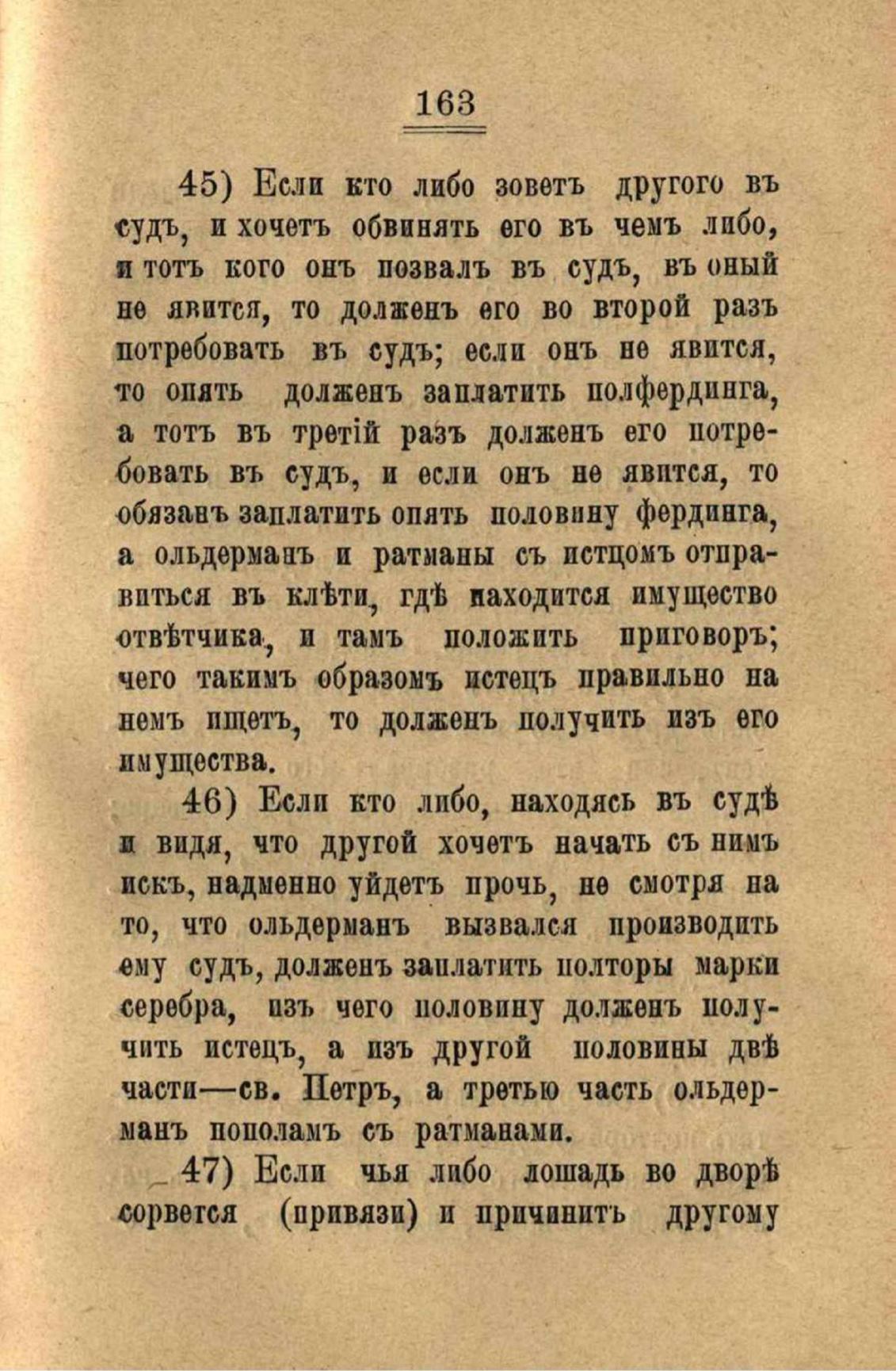 163

45) Если кто либо зоветъ другого въ судъ, и хочетъ обвинять его въ чемъ либо, и тотъ кого онъ позвалъ въ судъ, въ оный не явится, то долженъ его во второй разъ потребовать въ судъ; если онъ не явится, то опять долженъ заплатить полфердинга, а тотъ въ третій разъ долженъ его потребовать въ судъ, и если онъ не явится, то обязанъ заплатить опять половину фердинга, а ольдерманъ и ратманы съ истцомъ отправиться въ клѣти, гдѣ находится имущество отвѣтчика, и тамъ положить приговоръ; чего такимъ образомъ истецъ правильно на немъ ищетъ, то долженъ получить изъ его имущества.

46) Если кто либо, находясь въ судѣ и видя, что другой хочетъ начать съ нимъ искъ, надменно уйдетъ прочь, не смотря на то, что ольдерманъ вызвался производить ему судъ, долженъ заплатить полторы марки серебра, изъ чего половину долженъ получить истецъ, а изъ другой половины двѣ части—св. Петръ, а третью часть ольдерманъ пополамъ съ ратманами.

47) Если чья либо лошадь во дворѣ сорвется (привязи) и причинитъ другому